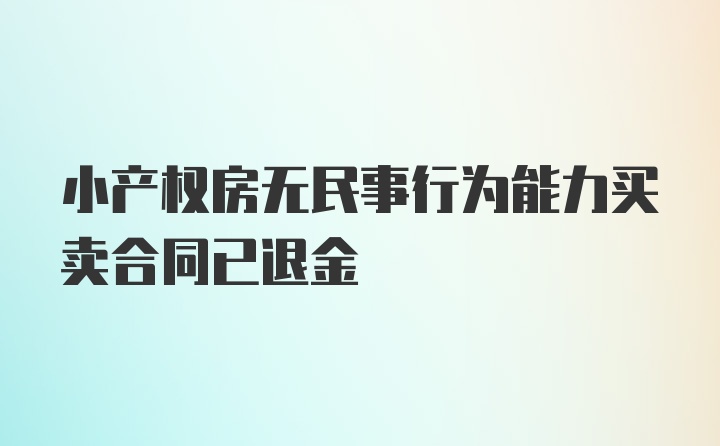 小产权房无民事行为能力买卖合同已退金